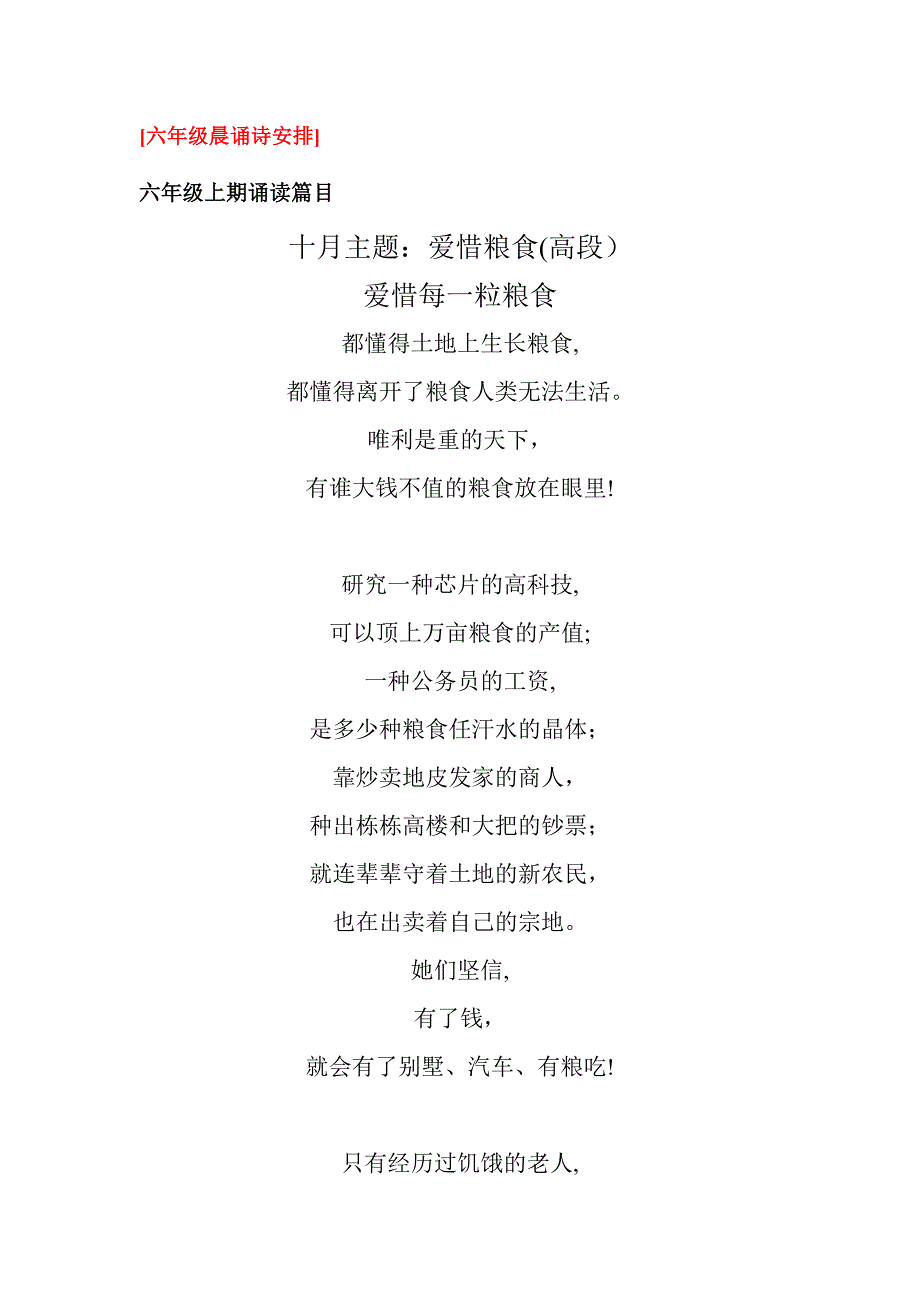 [六年级晨诵诗安排]

六年级上期诵读篇目

十月主题：爱惜粮食(高段）

爱惜每一粒粮食

都懂得土地上生长粮食,

都懂得离开了粮食人类无法生活。

唯利是重的天下，

有谁大钱不值的粮食放在眼里!

研究一种芯片的高科技,

可以顶上万亩粮食的产值;

一种公务员的工资,

是多少种粮食任汗水的晶体；

靠炒卖地皮发家的商人，

种出栋栋高楼和大把的钞票；

就连辈辈守着土地的新农民，

也在出卖着自己的宗地。

她们坚信,

有了钱，

就会有了别墅、汽车、有粮吃!

只有经历过饥饿的老人,